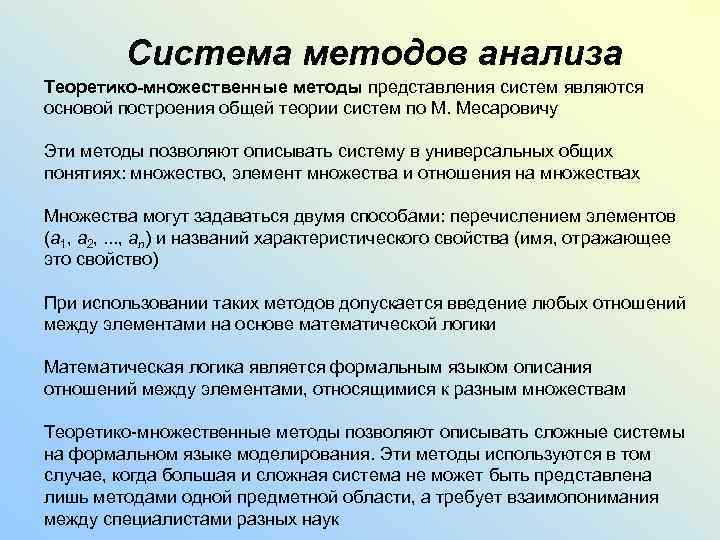 Система методов анализа

Теоретико-множественные методы представления систем являются основой построения общей теории систем по М. Месаровичу

Эти методы позволяют описывать систему в универсальных общих понятиях: множество, элемент множества и отношения на множествах

Множества могут задаваться двумя способами: перечислением элементов ($a_1$, $a_2$, ..., $a_n$) и названий характеристического свойства (имя, отражающее это свойство)

При использовании таких методов допускается введение любых отношений между элементами на основе математической логики

Математическая логика является формальным языком описания отношений между элементами, относящимися к разным множествам

Теоретико-множественные методы позволяют описывать сложные системы на формальном языке моделирования. Эти методы используются в том случае, когда большая и сложная система не может быть представлена лишь методами одной предметной области, а требует взаимопонимания между специалистами разных наук